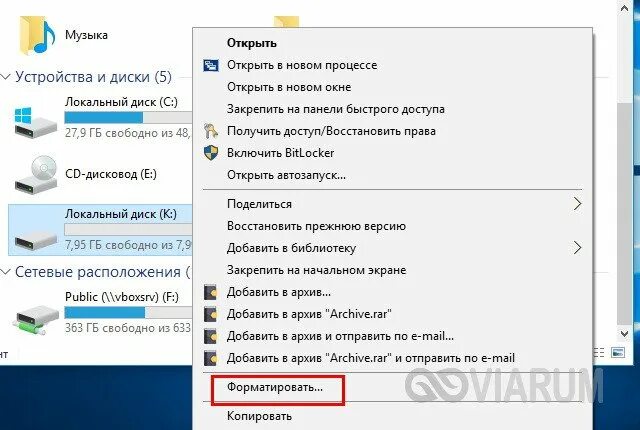 Музыка

Устройства и диски (5)

Локальный диск (C:)

27,9 ГБ свободно из 48,

CD-дисковод (E:)

Локальный диск (K:)

7,95 ГБ свободно из 7,9

Сетевые расположения (

Public (\\vboxsrv) (F:)

363 ГБ свободно из 633

нт

Открыть
Открыть в новом процессе
Открыть в новом окне
Закрепить на панели быстрого доступа
Получить доступ/Восстановить права
Включить BitLocker
Открыть автозапуск...

Поделиться
Восстановить прежнюю версию
Добавить в библиотеку
Закрепить на начальном экране
Добавить в архив...
Добавить в архив "Archive.rar"
Добавить в архив и отправить по e-mail...
Добавить в архив "Archive.rar" и отправить по e-mail

Форматировать...

Копировать

VIARUM